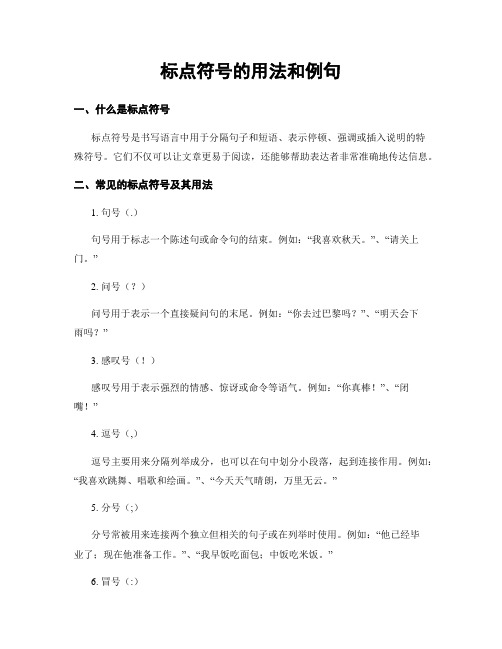 标点符号的用法和例句

一、什么是标点符号

标点符号是书写语言中用于分隔句子和短语、表示停顿、强调或插入说明的特殊符号。它们不仅可以让文章更易于阅读，还能够帮助表达者非常准确地传达信息。

二、常见的标点符号及其用法

1. 句号（.）

句号用于标志一个陈述句或命令句的结束。例如：“我喜欢秋天。”、“请关上门。”

2. 问号（？）

问号用于表示一个直接疑问句的末尾。例如：“你去过巴黎吗？”、“明天会下雨吗？”

3. 感叹号（！）

感叹号用于表示强烈的情感、惊讶或命令等语气。例如：“你真棒！”、“闭嘴！”

4. 逗号（,）

逗号主要用来分隔列举成分，也可以在句中划分小段落，起到连接作用。例如：“我喜欢跳舞、唱歌和绘画。”、“今天天气晴朗，万里无云。”

5. 分号（;）

分号常被用来连接两个独立但相关的句子或在列举时使用。例如：“他已经毕业了；现在他准备工作。”、“我早饭吃面包；中饭吃米饭。”

6. 冒号（:）